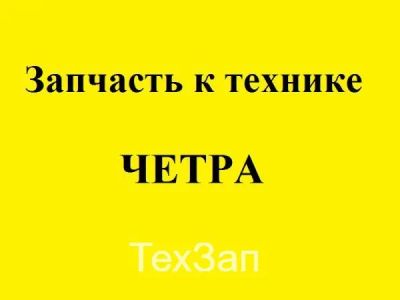 Запчасть к технике

ЧЕТРА

ТехЗап